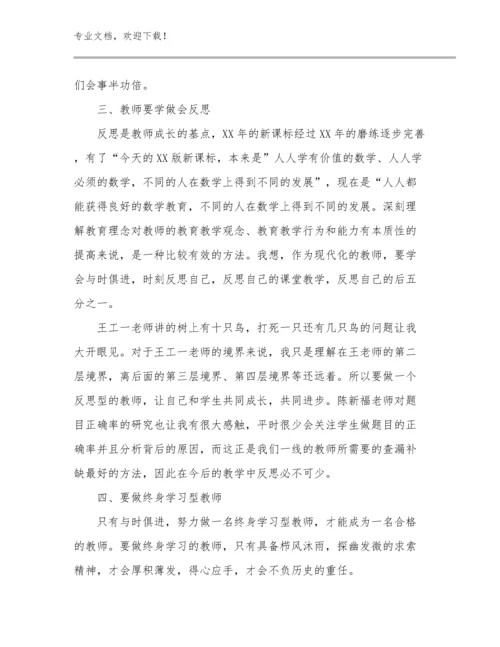 专业文档，欢迎下载！

们会事半功倍。

三、教师要学做会反思

反思是教师成长的基点，XX年的新课标经过XX年的磨练逐步完善，有了“今天的XX版新课标，本来是”人人学有价值的数学、人人学必须的数学，不同的人在数学上得到不同的发展”，现在是“人人都能获得良好的数学教育，不同的人在数学上得到不同的发展。深刻理解教育理念对教师的教育教学观念、教育教学行为和能力有本质性的提高来说，是一种比较有效的方法。我想，作为现代化的教师，要学会与时俱进，时刻反思自己，反思自己的课堂教学，反思自己的后五分之一。

王工一老师讲的树上有十只鸟，打死一只还有几只鸟的问题让我大开眼见。对于王工一老师的境界来说，我只是理解在王老师的第二层境界，离后面的第三层境界、第四层境界等还远着。所以要做一个反思型的教师，让自己和学生共同成长，共同进步。陈新福老师对题目正确率的研究也让我有很大感触，平时很少会关注学生做题目的正确率并且分析背后的原因，而这正是我们一线的教师所需要的查漏补缺最好的方法，因此在今后的教学中反思必不可少。

四、要做终身学习型教师

只有与时俱进，努力做一名终身学习型教师，才能成为一名合格的教师。要做终身学习的教师，只有具备栉风沐雨，探幽发微的求索精神，才会厚积薄发，得心应手，才会不负历史的重任。